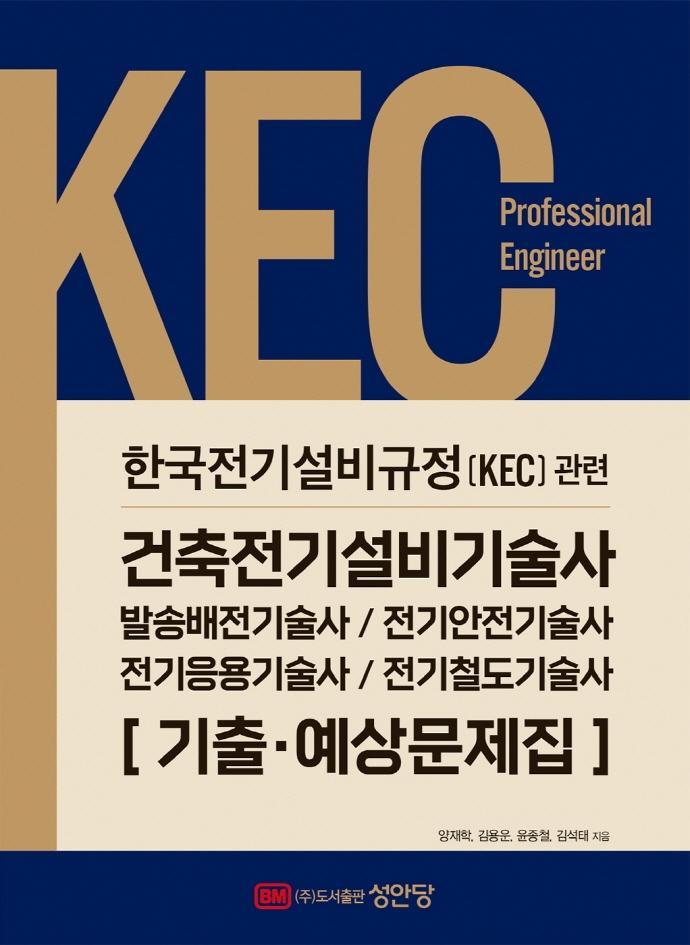 KEC

Professional Engineer

한국전기설비규정 [KEC] 관련

건축전기설비기술사

발송배전기술사 / 전기안전기술사

전기응용기술사 / 전기철도기술사

[ 기출·예상문제집 ]

양재학, 김용운, 윤종철, 김석태 지음

BM (주)도서출판 성안당